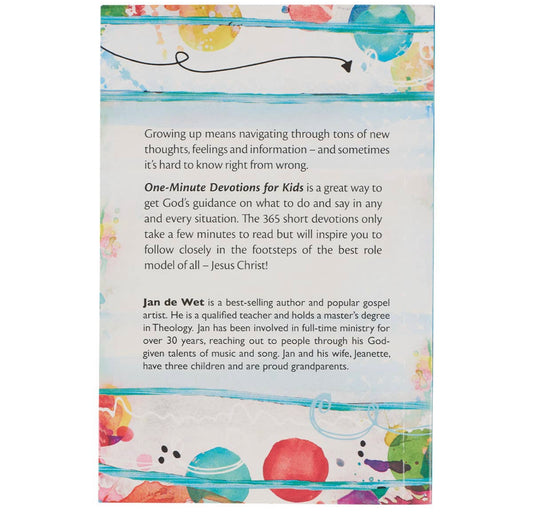 Growing up means navigating through tons of new thoughts, feelings and information – and sometimes it's hard to know right from wrong.

One-Minute Devotions for Kids is a great way to get God's guidance on what to do and say in any and every situation. The 365 short devotions only take a few minutes to read but will inspire you to follow closely in the footsteps of the best role model of all – Jesus Christ!

Jan de Wet is a best-selling author and popular gospel artist. He is a qualified teacher and holds a master's degree in Theology. Jan has been involved in full-time ministry for over 30 years, reaching out to people through his God-given talents of music and song. Jan and his wife, Jeanette, have three children and are proud grandparents.